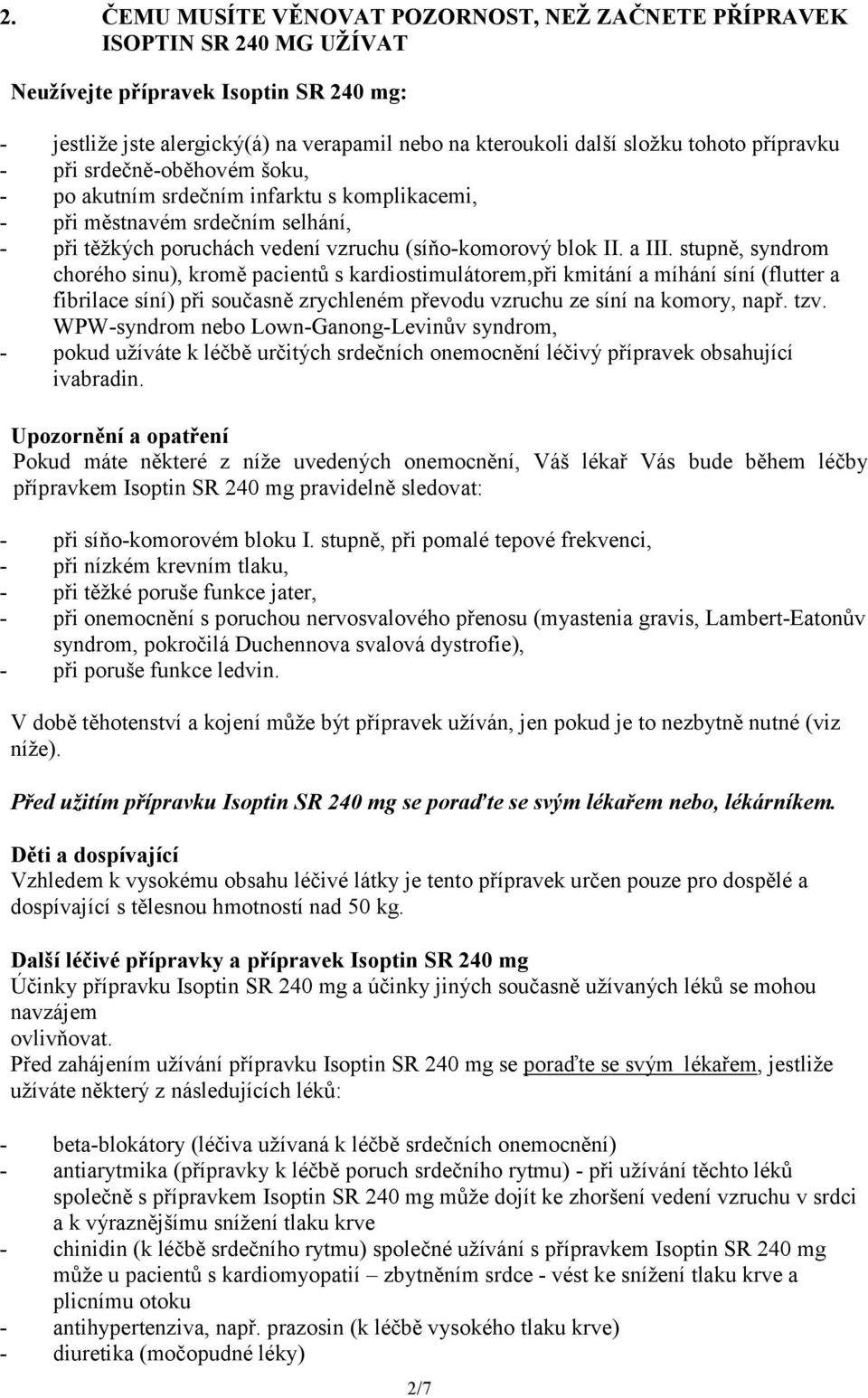 2. ČEMU MUSÍTE VĚNOVAT POZORNOST, NEŽ ZAČNETE PŘÍPRAVEK ISOPTIN SR 240 MG UŽÍVAT

Neužívejte přípravek Isoptin SR 240 mg:

- jestliže jste alergický(á) na verapamil nebo na kteroukoli další složku tohoto přípravku
- při srdečně-oběhovém šoku,
- po akutním srdečním infarktu s komplikacemi,
- při městnavém srdečním selhání,
- při těžkých poruchách vedení vzruchu (síňo-komorový blok II. a III. stupně, syndrom chorého sinu), kromě pacientů s kardiostimulátorem,při kmitání a míhání síní (flutter a fibrilace síní) při současně zrychleném převodu vzruchu ze síní na komory, např. tzv. WPW-syndrom nebo Lown-Ganong-Levinův syndrom,
- pokud užíváte k léčbě určitých srdečních onemocnění léčivý přípravek obsahující ivabradin.

Upozornění a opatření
Pokud máte některé z níže uvedených onemocnění, Váš lékař Vás bude během léčby přípravkem Isoptin SR 240 mg pravidelně sledovat:

- při síňo-komorovém bloku I. stupně, při pomalé tepové frekvenci,
- při nízkém krevním tlaku,
- při těžké poruše funkce jater,
- při onemocnění s poruchou nervosvalového přenosu (myastenia gravis, Lambert-Eatonův syndrom, pokročilá Duchennova svalová dystrofie),
- při poruše funkce ledvin.

V době těhotenství a kojení může být přípravek užíván, jen pokud je to nezbytně nutné (viz níže).

Před užitím přípravku Isoptin SR 240 mg se poraďte se svým lékařem nebo, lékárníkem.

Děti a dospívající
Vzhledem k vysokému obsahu léčivé látky je tento přípravek určen pouze pro dospělé a dospívající s tělesnou hmotností nad 50 kg.

Další léčivé přípravky a přípravek Isoptin SR 240 mg
Účinky přípravku Isoptin SR 240 mg a účinky jiných současně užívaných léků se mohou navzájem
ovlivňovat.
Před zahájením užívání přípravku Isoptin SR 240 mg se poraďte se svým lékařem, jestliže užíváte některý z následujících léků:

- beta-blokátory (léčiva užívaná k léčbě srdečních onemocnění)
- antiarytmika (přípravky k léčbě poruch srdečního rytmu) - při užívání těchto léků společně s přípravkem Isoptin SR 240 mg může dojít ke zhoršení vedení vzruchu v srdci a k výraznějšímu snížení tlaku krve
- chinidin (k léčbě srdečního rytmu) společné užívání s přípravkem Isoptin SR 240 mg může u pacientů s kardiomyopatií – zbytněním srdce - vést ke snížení tlaku krve a plicnímu otoku
- antihypertenziva, např. prazosin (k léčbě vysokého tlaku krve)
- diuretika (močopudné léky)

2/7